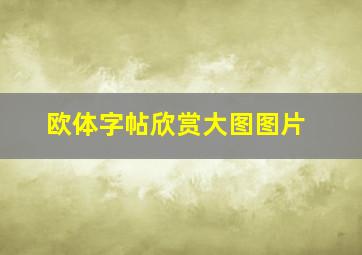 欧体字帖欣赏大图图片